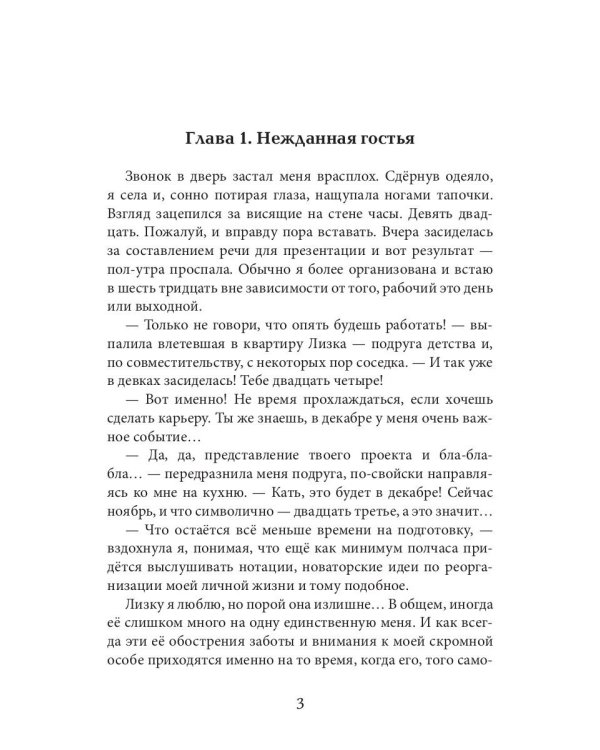 Глава 1. Нежданная гостья

Звонок в дверь застал меня врасплох. Сдёрнув одеяло, я села и, сонно потирая глаза, нащупала ногами тапочки. Взгляд зацепился за висящие на стене часы. Девять двадцать. Пожалуй, и вправду пора вставать. Вчера засиделась за составлением речи для презентации и вот результат — пол-утра проспала. Обычно я более организована и встаю в шесть тридцать вне зависимости от того, рабочий это день или выходной.

— Только не говори, что опять будешь работать! — выпалила влетевшая в квартиру Лизка — подруга детства и, по совместительству, с некоторых пор соседка. — И так уже в девках засиделась! Тебе двадцать четыре!

— Вот именно! Не время прохлаждаться, если хочешь сделать карьеру. Ты же знаешь, в декабре у меня очень важное событие…

— Да, да, представление твоего проекта и бла-бла-бла… — передразнила меня подруга, по-свойски направляясь ко мне на кухню. — Кать, это будет в декабре! Сейчас ноябрь, и что символично — двадцать третье, а это значит…

— Что остаётся всё меньше времени на подготовку, — вздохнула я, понимая, что ещё как минимум полчаса придётся выслушивать нотации, новаторские идеи по реорганизации моей личной жизни и тому подобное.

Лизку я люблю, но порой она излишне… В общем, иногда её слишком много на одну единственную меня. И как всегда эти её обострения заботы и внимания к моей скромной особе приходятся именно на то время, когда его, того само-

3